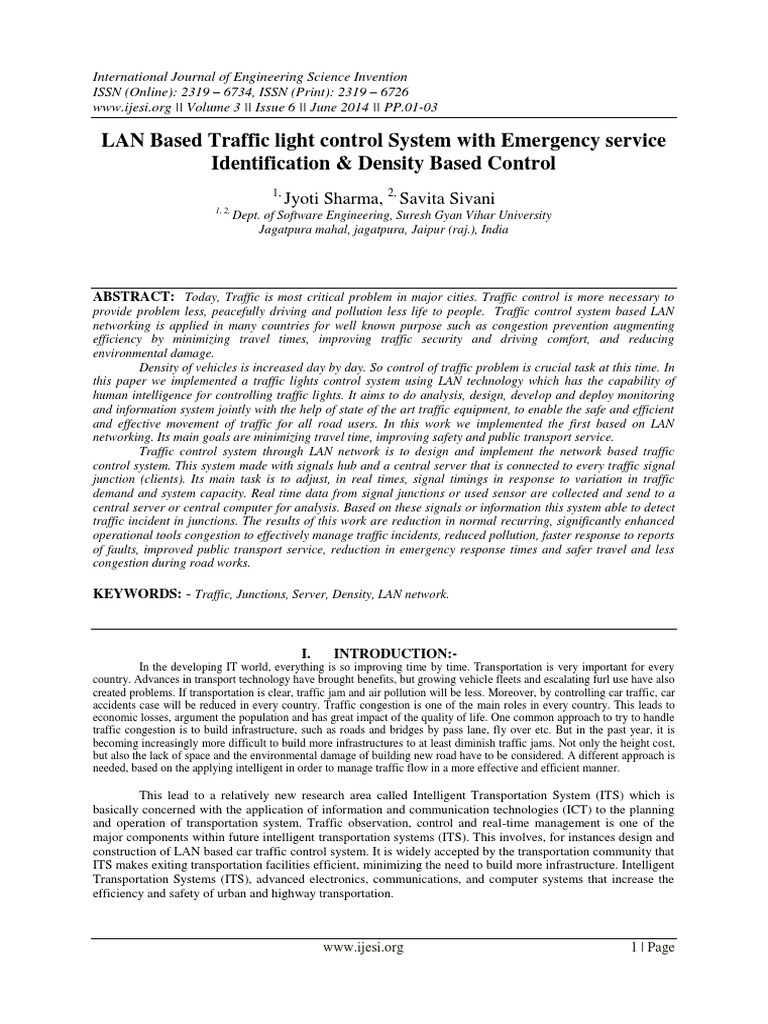 International Journal of Engineering Science Invention
ISSN (Online): 2319 – 6734, ISSN (Print): 2319 – 6726
www.ijesi.org || Volume 3 || Issue 6 || June 2014 || PP.01-03

LAN Based Traffic light control System with Emergency service Identification & Density Based Control

$^{1,}$ Jyoti Sharma, $^{2,}$ Savita Sivani
$^{1, 2,}$ Dept. of Software Engineering, Suresh Gyan Vihar University
Jagatpura mahal, jagatpura, Jaipur (raj.), India

ABSTRACT: Today, Traffic is most critical problem in major cities. Traffic control is more necessary to provide problem less, peacefully driving and pollution less life to people. Traffic control system based LAN networking is applied in many countries for well known purpose such as congestion prevention augmenting efficiency by minimizing travel times, improving traffic security and driving comfort, and reducing environmental damage.

Density of vehicles is increased day by day. So control of traffic problem is crucial task at this time. In this paper we implemented a traffic lights control system using LAN technology which has the capability of human intelligence for controlling traffic lights. It aims to do analysis, design, develop and deploy monitoring and information system jointly with the help of state of the art traffic equipment, to enable the safe and efficient and effective movement of traffic for all road users. In this work we implemented the first based on LAN networking. Its main goals are minimizing travel time, improving safety and public transport service.

Traffic control system through LAN network is to design and implement the network based traffic control system. This system made with signals hub and a central server that is connected to every traffic signal junction (clients). Its main task is to adjust, in real times, signal timings in response to variation in traffic demand and system capacity. Real time data from signal junctions or used sensor are collected and send to a central server or central computer for analysis. Based on these signals or information this system able to detect traffic incident in junctions. The results of this work are reduction in normal recurring, significantly enhanced operational tools congestion to effectively manage traffic incidents, reduced pollution, faster response to reports of faults, improved public transport service, reduction in emergency response times and safer travel and less congestion during road works.

KEYWORDS: - Traffic, Junctions, Server, Density, LAN network.

I. INTRODUCTION:-

In the developing IT world, everything is so improving time by time. Transportation is very important for every country. Advances in transport technology have brought benefits, but growing vehicle fleets and escalating furl use have also created problems. If transportation is clear, traffic jam and air pollution will be less. Moreover, by controlling car traffic, car accidents case will be reduced in every country. Traffic congestion is one of the main roles in every country. This leads to economic losses, argument the population and has great impact of the quality of life. One common approach to try to handle traffic congestion is to build infrastructure, such as roads and bridges by pass lane, fly over etc. But in the past year, it is becoming increasingly more difficult to build more infrastructures to at least diminish traffic jams. Not only the height cost, but also the lack of space and the environmental damage of building new road have to be considered. A different approach is needed, based on the applying intelligent in order to manage traffic flow in a more effective and efficient manner.

This lead to a relatively new research area called Intelligent Transportation System (ITS) which is basically concerned with the application of information and communication technologies (ICT) to the planning and operation of transportation system. Traffic observation, control and real-time management is one of the major components within future intelligent transportation systems (ITS). This involves, for instances design and construction of LAN based car traffic control system. It is widely accepted by the transportation community that ITS makes exiting transportation facilities efficient, minimizing the need to build more infrastructure. Intelligent Transportation Systems (ITS), advanced electronics, communications, and computer systems that increase the efficiency and safety of urban and highway transportation.

www.ijesi.org 1 | Page